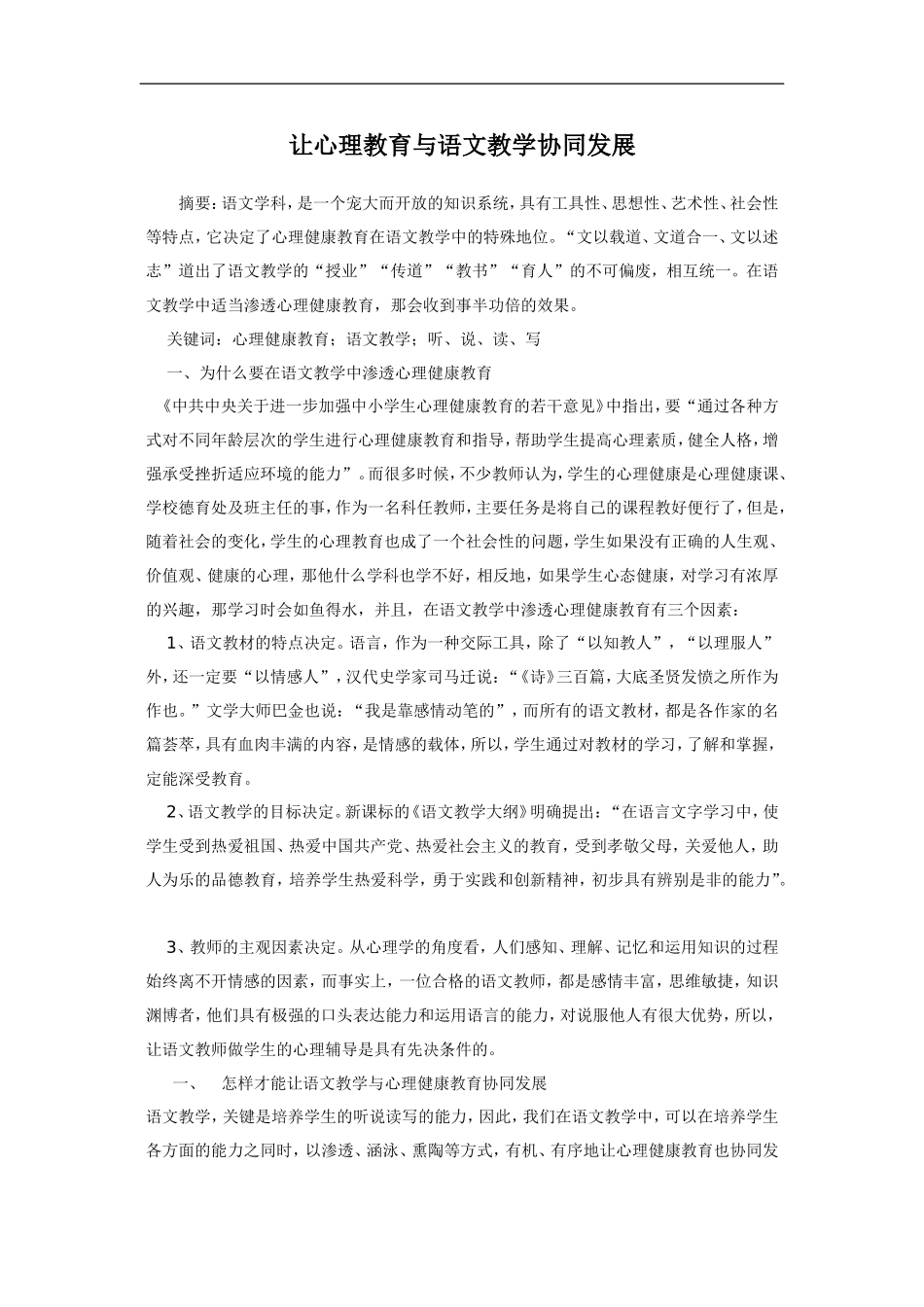 让心理教育与语文教学协同发展

摘要：语文学科，是一个宠大而开放的知识系统，具有工具性、思想性、艺术性、社会性等特点，它决定了心理健康教育在语文教学中的特殊地位。“文以载道、文道合一、文以述志”道出了语文教学的“授业”“传道”“教书”“育人”的不可偏废，相互统一。在语文教学中适当渗透心理健康教育，那会收到事半功倍的效果。

关键词：心理健康教育；语文教学；听、说、读、写

一、为什么要在语文教学中渗透心理健康教育

《中共中央关于进一步加强中小学生心理健康教育的若干意见》中指出，要“通过各种方式对不同年龄层次的学生进行心理健康教育和指导，帮助学生提高心理素质，健全人格，增强承受挫折适应环境的能力”。而很多时候，不少教师认为，学生的心理健康是心理健康课、学校德育处及班主任的事，作为一名科任教师，主要任务是将自己的课程教好便行了，但是，随着社会的变化，学生的心理教育也成了一个社会性的问题，学生如果没有正确的人生观、价值观、健康的心理，那他什么学科也学不好，相反地，如果学生心态健康，对学习有浓厚的兴趣，那学习时会如鱼得水，并且，在语文教学中渗透心理健康教育有三个因素：

1、语文教材的特点决定。语言，作为一种交际工具，除了“以知教人”，“以理服人”外，还一定要“以情感人”，汉代史学家司马迁说：“《诗》三百篇，大底圣贤发愤之所作为作也。”文学大师巴金也说：“我是靠感情动笔的”，而所有的语文教材，都是各作家的名篇荟萃，具有血肉丰满的内容，是情感的载体，所以，学生通过对教材的学习，了解和掌握，定能深受教育。

2、语文教学的目标决定。新课标的《语文教学大纲》明确提出：“在语言文字学习中，使学生受到热爱祖国、热爱中国共产党、热爱社会主义的教育，受到孝敬父母，关爱他人，助人为乐的品德教育，培养学生热爱科学，勇于实践和创新精神，初步具有辨别是非的能力”。

3、教师的主观因素决定。从心理学的角度看，人们感知、理解、记忆和运用知识的过程始终离不开情感的因素，而事实上，一位合格的语文教师，都是感情丰富，思维敏捷，知识渊博者，他们具有极强的口头表达能力和运用语言的能力，对说服他人有很大优势，所以，让语文教师做学生的心理辅导是具有先决条件的。

一、 怎样才能让语文教学与心理健康教育协同发展

语文教学，关键是培养学生的听说读写的能力，因此，我们在语文教学中，可以在培养学生各方面的能力之同时，以渗透、涵泳、熏陶等方式，有机、有序地让心理健康教育也协同发